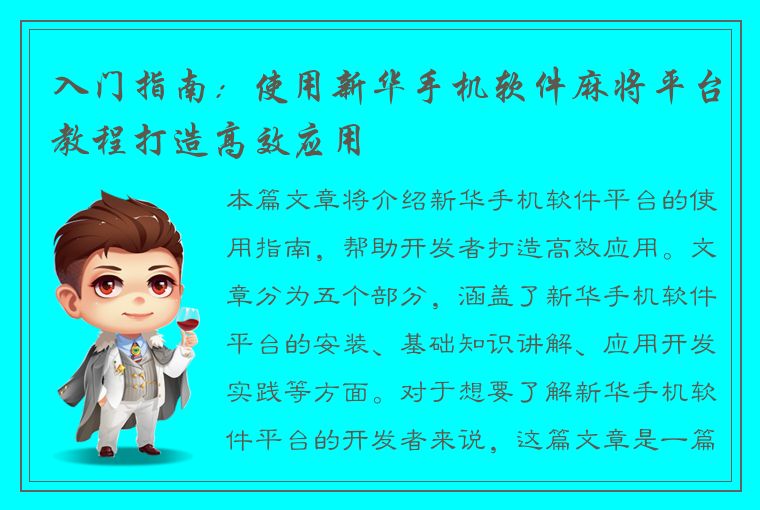 入门指南：使用新华手机软件麻将平台教程打造高效应用

本篇文章将介绍新华手机软件平台的使用指南，帮助开发者打造高效应用。文章分为五个部分，涵盖了新华手机软件平台的安装、基础知识讲解、应用开发实践等方面。对于想要了解新华手机软件平台的开发者来说，这篇文章是一篇